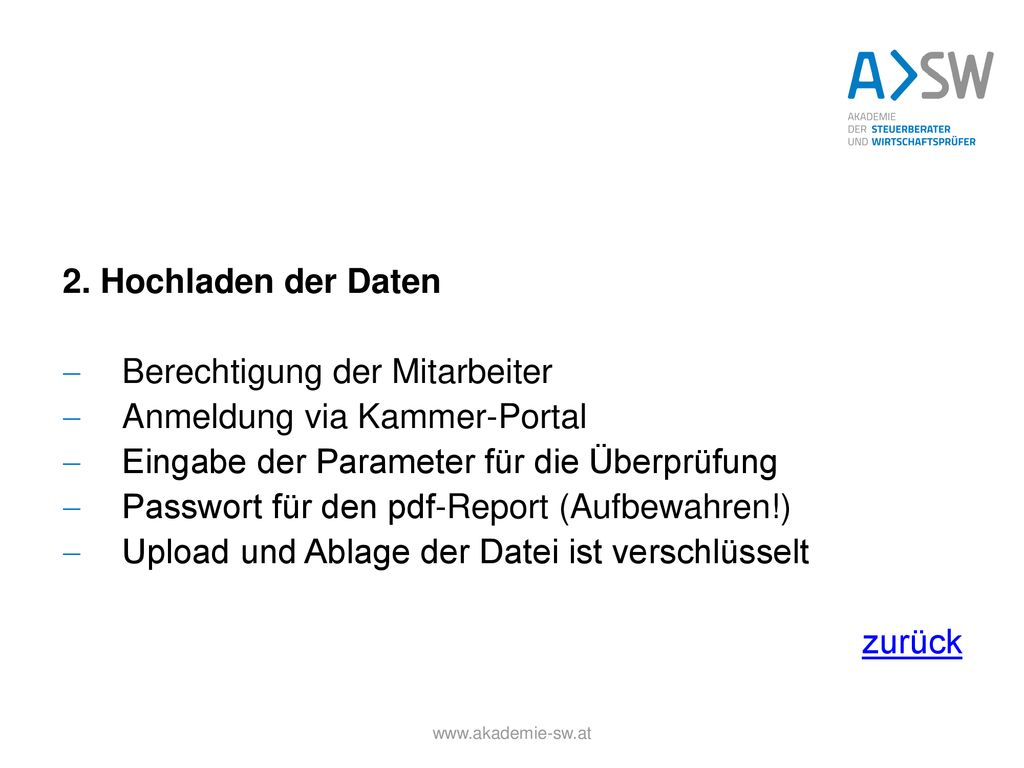 A>SW
AKADEMIE
DER STEUERBERATER
UND WIRTSCHAFTSPRÜFER

2. Hochladen der Daten

– Berechtigung der Mitarbeiter
– Anmeldung via Kammer-Portal
– Eingabe der Parameter für die Überprüfung
– Passwort für den pdf-Report (Aufbewahren!)
– Upload und Ablage der Datei ist verschlüsselt

zurück

www.akademie-sw.at